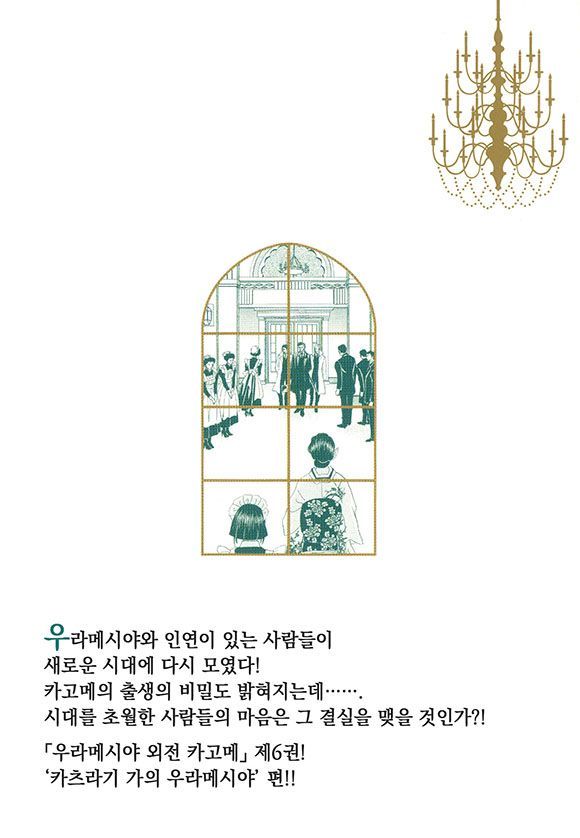 우라메시야와 인연이 있는 사람들이
새로운 시대에 다시 모였다!
카고메의 출생의 비밀도 밝혀지는데…….
시대를 초월한 사람들의 마음은 그 결실을 맺을 것인가?!

「우라메시야 외전 카고메」 제6권!
'카츠라기 가의 우라메시야' 편!!